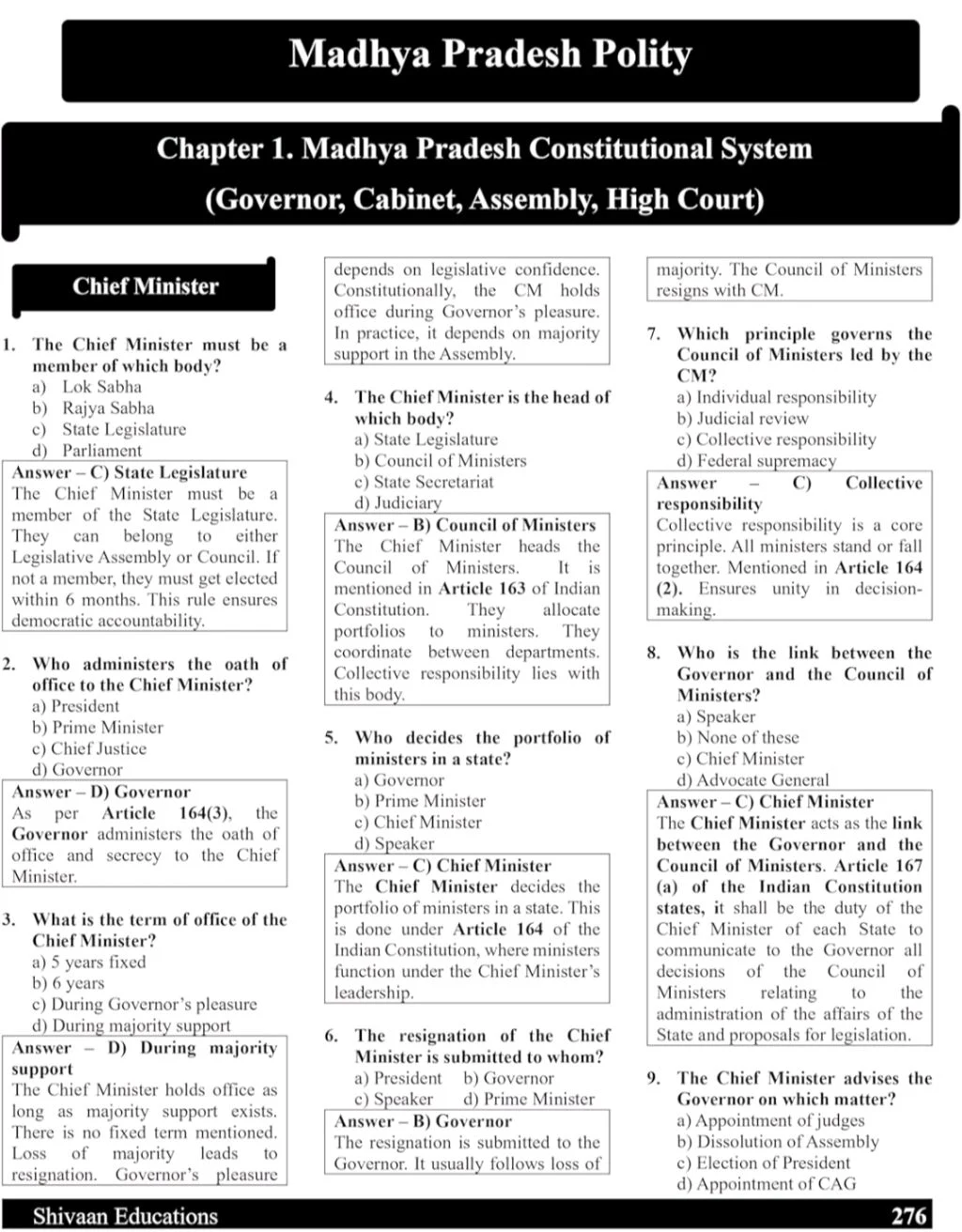 Madhya Pradesh Polity

Chapter 1. Madhya Pradesh Constitutional System (Governor, Cabinet, Assembly, High Court)

Chief Minister

1. The Chief Minister must be a member of which body?
a) Lok Sabha
b) Rajya Sabha
c) State Legislature
d) Parliament

Answer – C) State Legislature
The Chief Minister must be a member of the State Legislature. They can belong to either Legislative Assembly or Council. If not a member, they must get elected within 6 months. This rule ensures democratic accountability.

2. Who administers the oath of office to the Chief Minister?
a) President
b) Prime Minister
c) Chief Justice
d) Governor

Answer – D) Governor
As per Article 164(3), the Governor administers the oath of office and secrecy to the Chief Minister.

3. What is the term of office of the Chief Minister?
a) 5 years fixed
b) 6 years
c) During Governor's pleasure
d) During majority support

Answer – D) During majority support
The Chief Minister holds office as long as majority support exists. There is no fixed term mentioned. Loss of majority leads to resignation. Governor's pleasure depends on legislative confidence. Constitutionally, the CM holds office during Governor's pleasure. In practice, it depends on majority support in the Assembly.

4. The Chief Minister is the head of which body?
a) State Legislature
b) Council of Ministers
c) State Secretariat
d) Judiciary

Answer – B) Council of Ministers
The Chief Minister heads the Council of Ministers. It is mentioned in Article 163 of Indian Constitution. They allocate portfolios to ministers. They coordinate between departments. Collective responsibility lies with this body.

5. Who decides the portfolio of ministers in a state?
a) Governor
b) Prime Minister
c) Chief Minister
d) Speaker

Answer – C) Chief Minister
The Chief Minister decides the portfolio of ministers in a state. This is done under Article 164 of the Indian Constitution, where ministers function under the Chief Minister's leadership.

6. The resignation of the Chief Minister is submitted to whom?
a) President b) Governor
c) Speaker d) Prime Minister

Answer – B) Governor
The resignation is submitted to the Governor. It usually follows loss of majority. The Council of Ministers resigns with CM.

7. Which principle governs the Council of Ministers led by the CM?
a) Individual responsibility
b) Judicial review
c) Collective responsibility
d) Federal supremacy

Answer – C) Collective responsibility
Collective responsibility is a core principle. All ministers stand or fall together. Mentioned in Article 164 (2). Ensures unity in decision-making.

8. Who is the link between the Governor and the Council of Ministers?
a) Speaker
b) None of these
c) Chief Minister
d) Advocate General

Answer – C) Chief Minister
The Chief Minister acts as the link between the Governor and the Council of Ministers. Article 167 (a) of the Indian Constitution states, it shall be the duty of the Chief Minister of each State to communicate to the Governor all decisions of the Council of Ministers relating to the administration of the affairs of the State and proposals for legislation.

9. The Chief Minister advises the Governor on which matter?
a) Appointment of judges
b) Dissolution of Assembly
c) Election of President
d) Appointment of CAG

Shivaan Educations
276